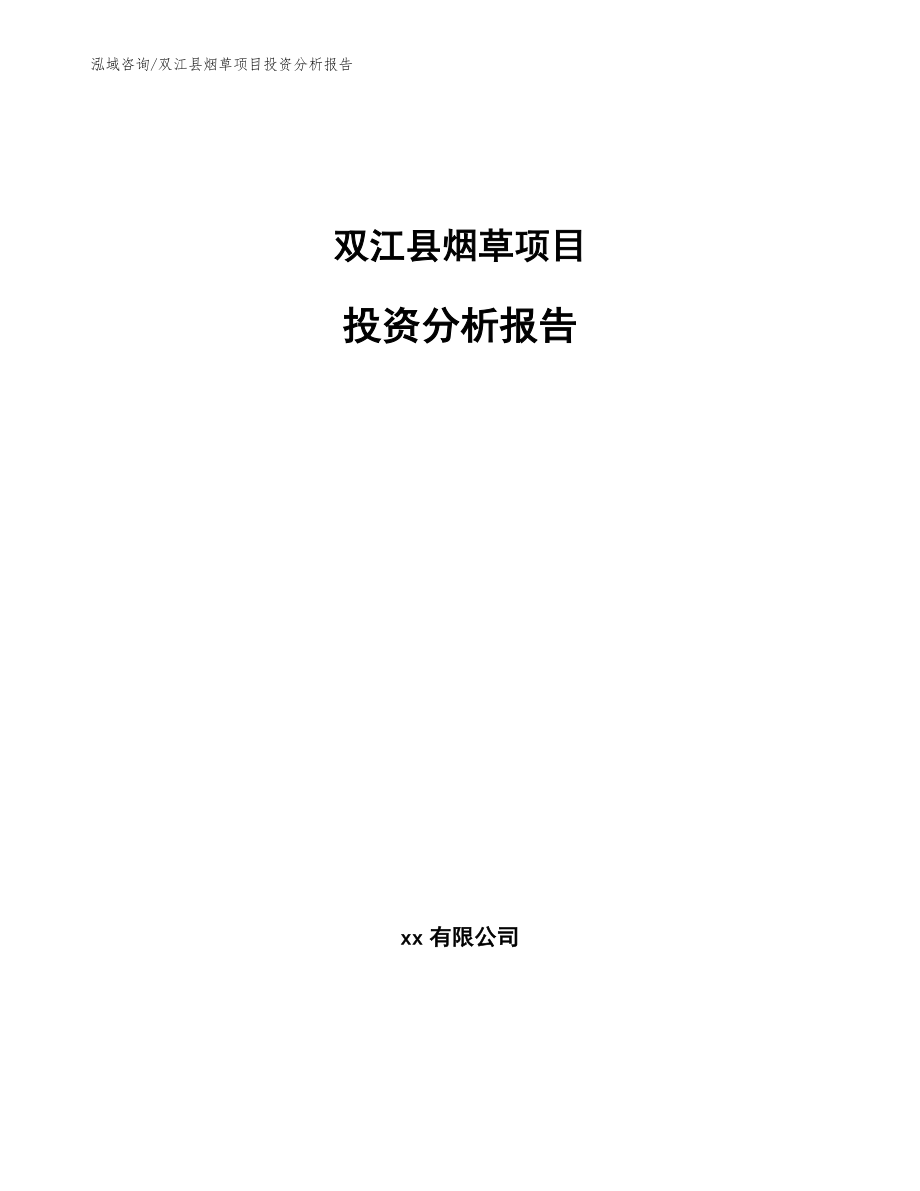 泓域咨询/双江县烟草项目投资分析报告

双江县烟草项目

投资分析报告

xx 有限公司